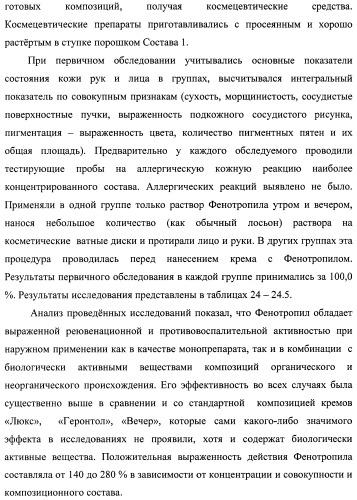 готовых композиций, получая космецевтические средства. Космецевтические препараты приготавливались с просеянным и хорошо растёртым в ступке порошком Состава 1.

При первичном обследовании учитывались основные показатели состояния кожи рук и лица в группах, высчитывался интегральный показатель по совокупным признакам (сухость, морщинистость, сосудистые поверхностные пучки, выраженность подкожного сосудистого рисунка, пигментация – выраженность цвета, количество пигментных пятен и их общая площадь). Предварительно у каждого обследуемого проводили тестирующие пробы на аллергическую кожную реакцию наиболее концентрированного состава. Аллергических реакций выявлено не было. Применяли в одной группе только раствор Фенотропила утром и вечером, нанося небольшое количество (как обычный лосьон) раствора на косметические ватные диски и протирали лицо и руки. В других группах эта процедура проводилась перед нанесением крема с Фенотропилом. Результаты первичного обследования в каждой группе принимались за 100,0 %. Результаты исследования представлены в таблицах 24 – 24.5.

Анализ проведённых исследований показал, что Фенотропил обладает выраженной реювенационной и противовоспалительной активностью при наружном применении как в качестве монопрепарата, так и в комбинации с биологически активными веществами композиций органического и неорганического происхождения. Его эффективность во всех случаях была существенно выше в сравнении и со стандартной композицией кремов «Люкс», «Геронтол», «Вечер», которые сами какого-либо значимого эффекта в исследованиях не проявили, хотя и содержат биологически активные вещества. Положительная выраженность действия Фенотропила составляла от 140 до 280 % в зависимости от концентрации и совокупности и композиционного состава.